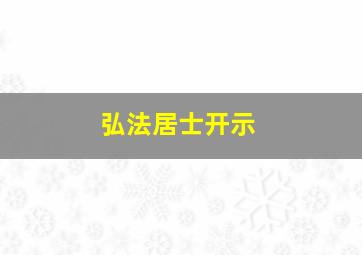 弘法居士开示